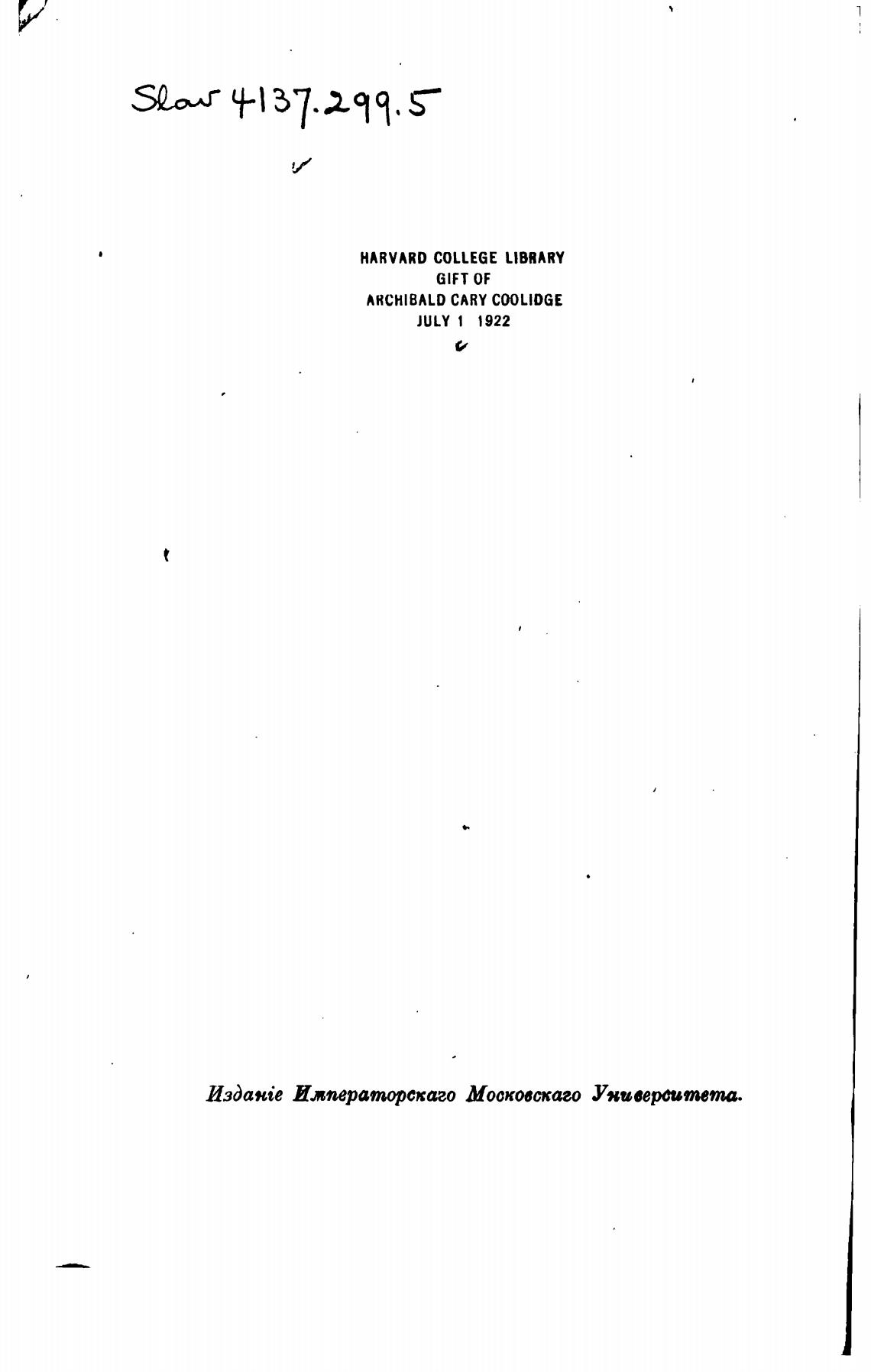 Slav 4137.299.5

HARVARD COLLEGE LIBRARY
GIFT OF
ARCHIBALD CARY COOLIDGE
JULY 1 1922

Изданіе Императорскаго Московскаго Университета.